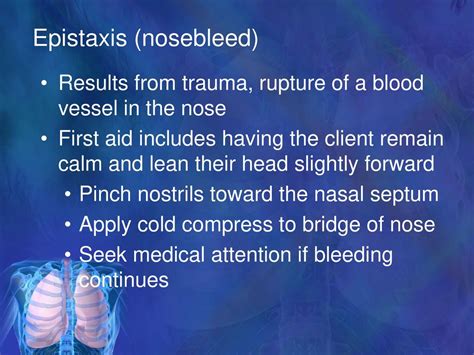 Epistaxis (nosebleed)

• Results from trauma, rupture of a blood vessel in the nose
• First aid includes having the client remain calm and lean their head slightly forward
  • Pinch nostrils toward the nasal septum
  • Apply cold compress to bridge of nose
  • Seek medical attention if bleeding continues